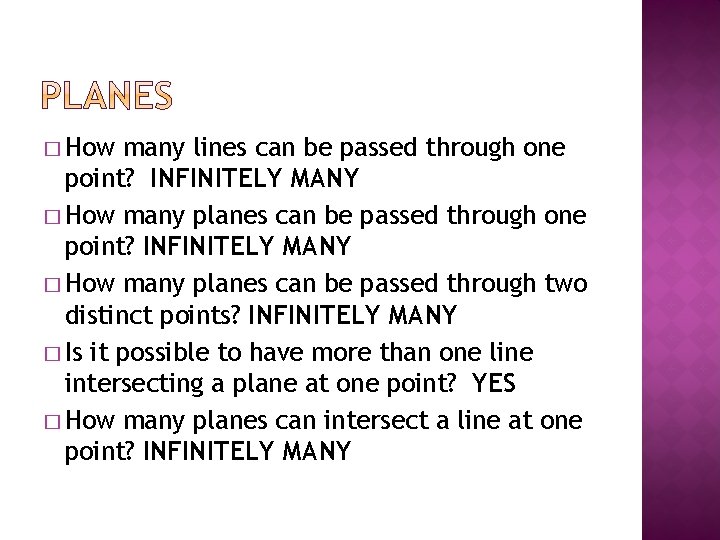 PLANES

□ How many lines can be passed through one point? INFINITELY MANY

□ How many planes can be passed through one point? INFINITELY MANY

□ How many planes can be passed through two distinct points? INFINITELY MANY

□ Is it possible to have more than one line intersecting a plane at one point? YES

□ How many planes can intersect a line at one point? INFINITELY MANY